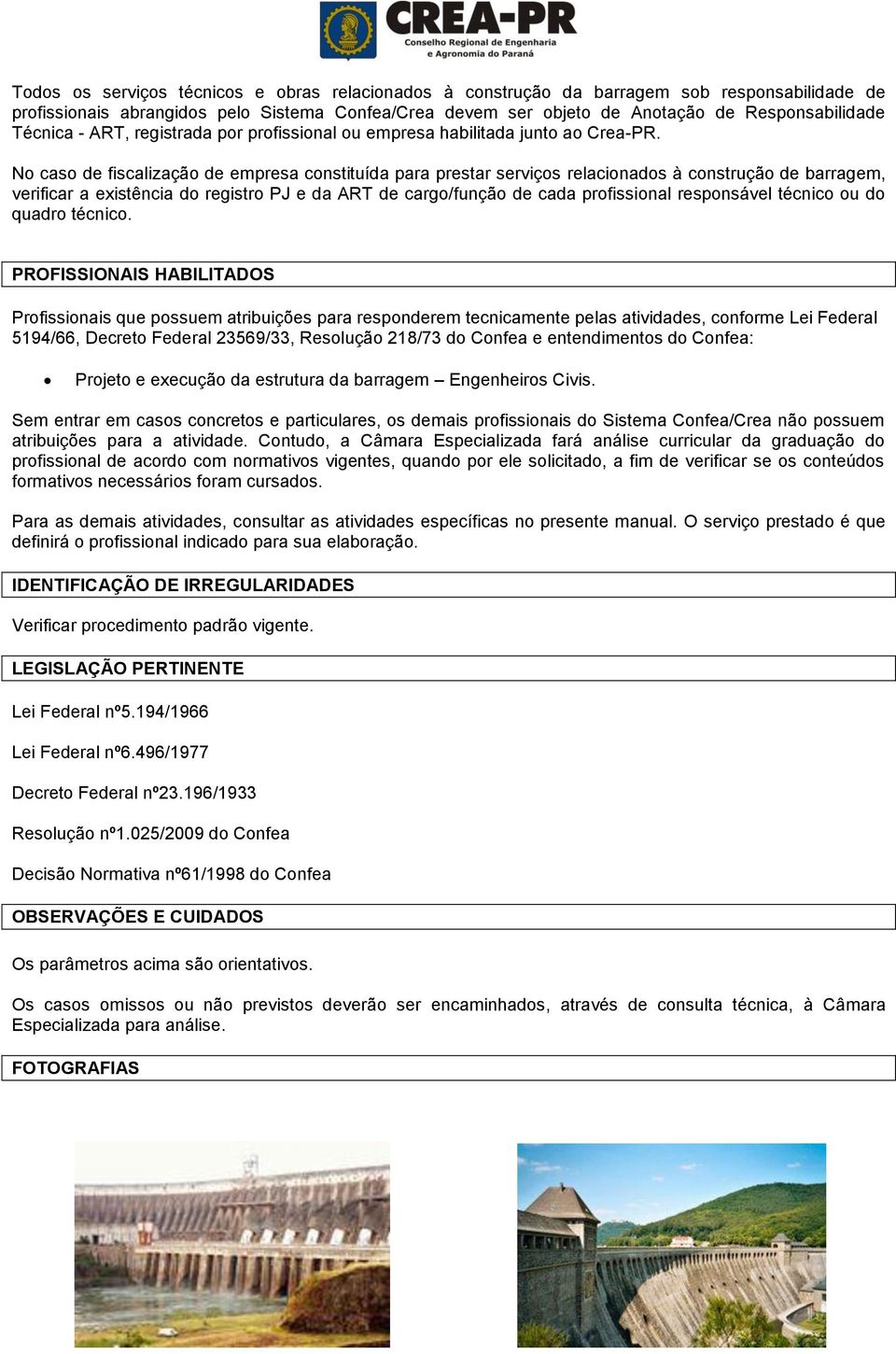 CREA-PR
Conselho Regional de Engenharia e Agronomia do Paraná

Todos os serviços técnicos e obras relacionados à construção da barragem sob responsabilidade de profissionais abrangidos pelo Sistema Confea/Crea devem ser objeto de Anotação de Responsabilidade Técnica - ART, registrada por profissional ou empresa habilitada junto ao Crea-PR.

No caso de fiscalização de empresa constituída para prestar serviços relacionados à construção de barragem, verificar a existência do registro PJ e da ART de cargo/função de cada profissional responsável técnico ou do quadro técnico.

PROFISSIONAIS HABILITADOS

Profissionais que possuem atribuições para responderem tecnicamente pelas atividades, conforme Lei Federal 5194/66, Decreto Federal 23569/33, Resolução 218/73 do Confea e entendimentos do Confea:

• Projeto e execução da estrutura da barragem – Engenheiros Civis.

Sem entrar em casos concretos e particulares, os demais profissionais do Sistema Confea/Crea não possuem atribuições para a atividade. Contudo, a Câmara Especializada fará análise curricular da graduação do profissional de acordo com normativos vigentes, quando por ele solicitado, a fim de verificar se os conteúdos formativos necessários foram cursados.

Para as demais atividades, consultar as atividades específicas no presente manual. O serviço prestado é que definirá o profissional indicado para sua elaboração.

IDENTIFICAÇÃO DE IRREGULARIDADES

Verificar procedimento padrão vigente.

LEGISLAÇÃO PERTINENTE

Lei Federal nº5.194/1966

Lei Federal nº6.496/1977

Decreto Federal nº23.196/1933

Resolução nº1.025/2009 do Confea

Decisão Normativa nº61/1998 do Confea

OBSERVAÇÕES E CUIDADOS

Os parâmetros acima são orientativos.

Os casos omissos ou não previstos deverão ser encaminhados, através de consulta técnica, à Câmara Especializada para análise.

FOTOGRAFIAS